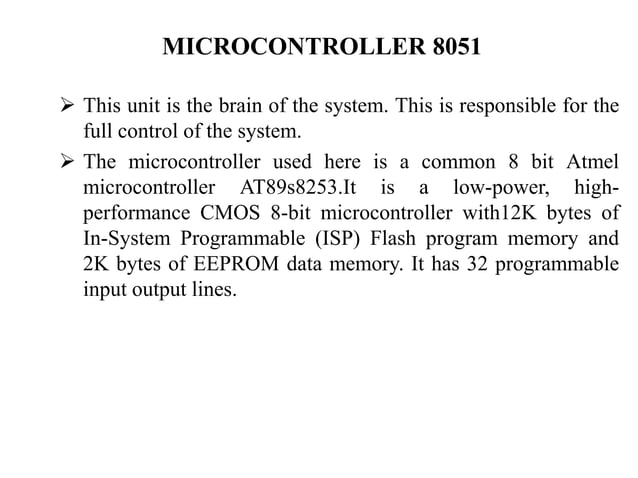 MICROCONTROLLER 8051

➢ This unit is the brain of the system. This is responsible for the full control of the system.

➢ The microcontroller used here is a common 8 bit Atmel microcontroller AT89s8253.It is a low-power, high-performance CMOS 8-bit microcontroller with12K bytes of In-System Programmable (ISP) Flash program memory and 2K bytes of EEPROM data memory. It has 32 programmable input output lines.